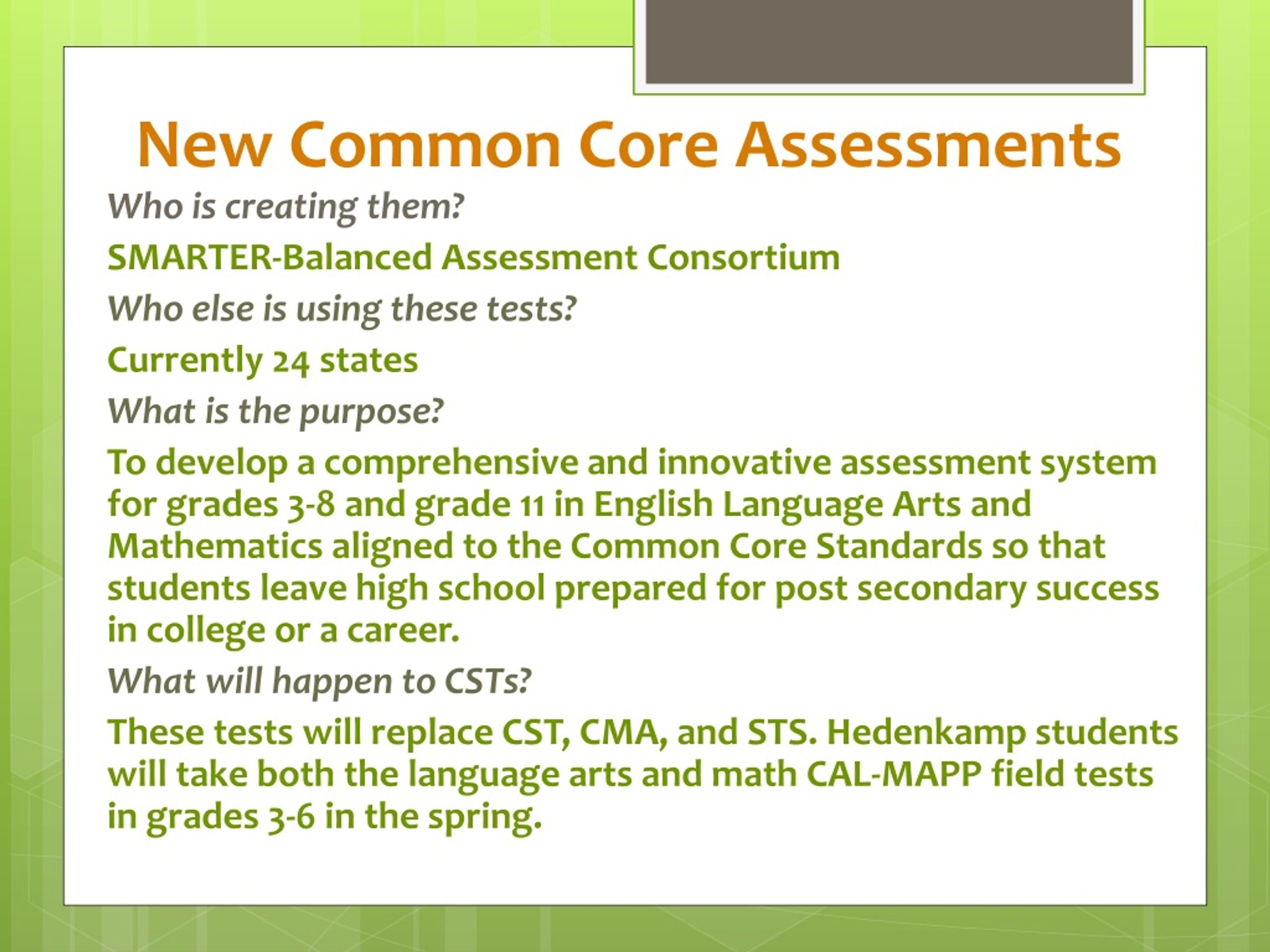 New Common Core Assessments

Who is creating them?

SMARTER-Balanced Assessment Consortium

Who else is using these tests?

Currently 24 states

What is the purpose?

To develop a comprehensive and innovative assessment system for grades 3-8 and grade 11 in English Language Arts and Mathematics aligned to the Common Core Standards so that students leave high school prepared for post secondary success in college or a career.

What will happen to CSTs?

These tests will replace CST, CMA, and STS. Hedenkamp students will take both the language arts and math CAL-MAPP field tests in grades 3-6 in the spring.